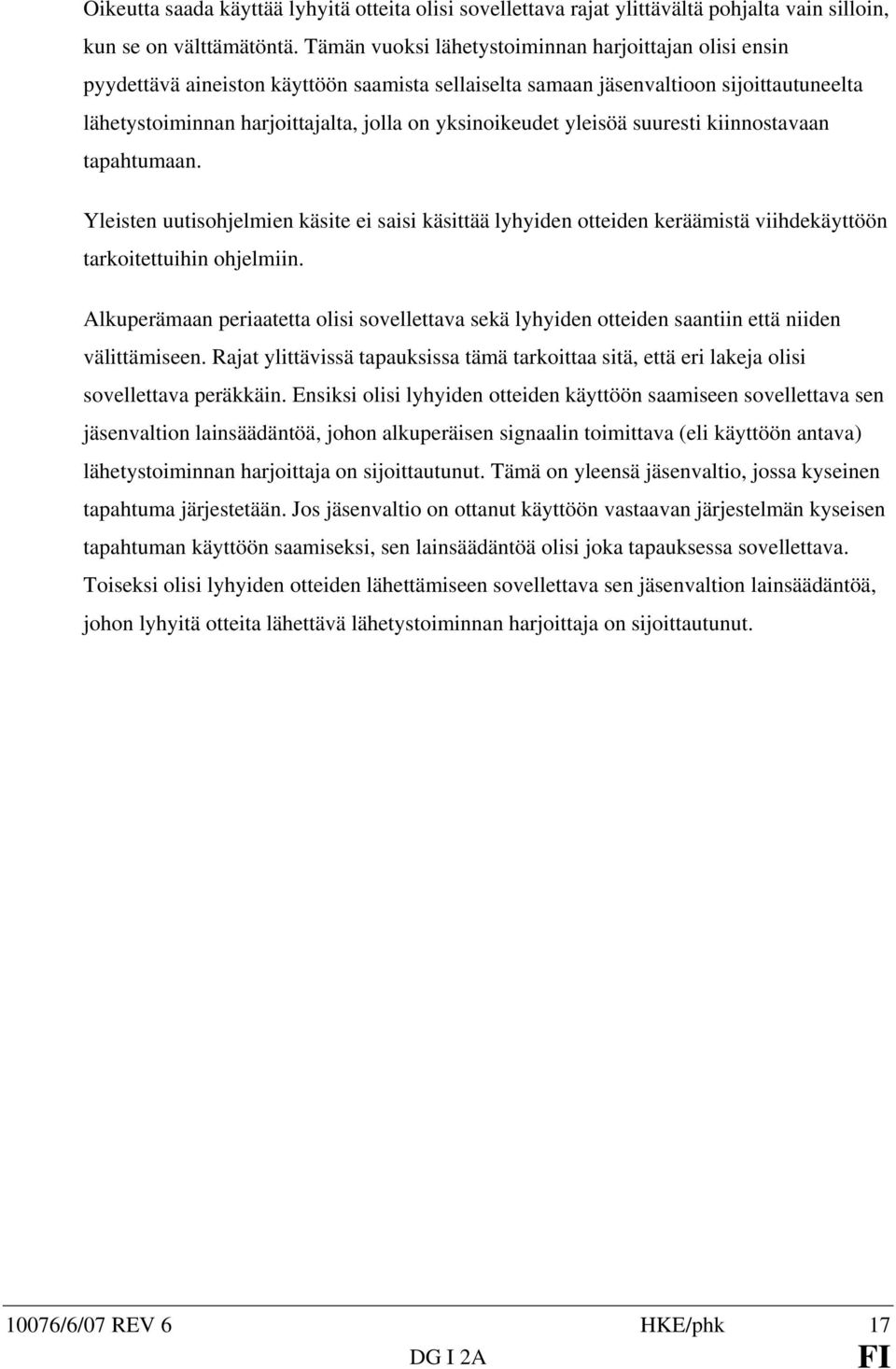 Oikeutta saada käyttää lyhyitä otteita olisi sovellettava rajat ylittävältä pohjalta vain silloin, kun se on välttämätöntä. Tämän vuoksi lähetystoiminnan harjoittajan olisi ensin pyydettävä aineiston käyttöön saamista sellaiselta samaan jäsenvaltioon sijoittautuneelta lähetystoiminnan harjoittajalta, jolla on yksinoikeudet yleisöä suuresti kiinnostavaan tapahtumaan.

Yleisten uutisohjelmien käsite ei saisi käsittää lyhyiden otteiden keräämistä viihdekäyttöön tarkoitettuihin ohjelmiin.

Alkuperämaan periaatetta olisi sovellettava sekä lyhyiden otteiden saantiin että niiden välittämiseen. Rajat ylittävissä tapauksissa tämä tarkoittaa sitä, että eri lakeja olisi sovellettava peräkkäin. Ensiksi olisi lyhyiden otteiden käyttöön saamiseen sovellettava sen jäsenvaltion lainsäädäntöä, johon alkuperäisen signaalin toimittava (eli käyttöön antava) lähetystoiminnan harjoittaja on sijoittautunut. Tämä on yleensä jäsenvaltio, jossa kyseinen tapahtuma järjestetään. Jos jäsenvaltio on ottanut käyttöön vastaavan järjestelmän kyseisen tapahtuman käyttöön saamiseksi, sen lainsäädäntöä olisi joka tapauksessa sovellettava. Toiseksi olisi lyhyiden otteiden lähettämiseen sovellettava sen jäsenvaltion lainsäädäntöä, johon lyhyitä otteita lähettävä lähetystoiminnan harjoittaja on sijoittautunut.

10076/6/07 REV 6 HKE/phk 17
DG I 2A FI